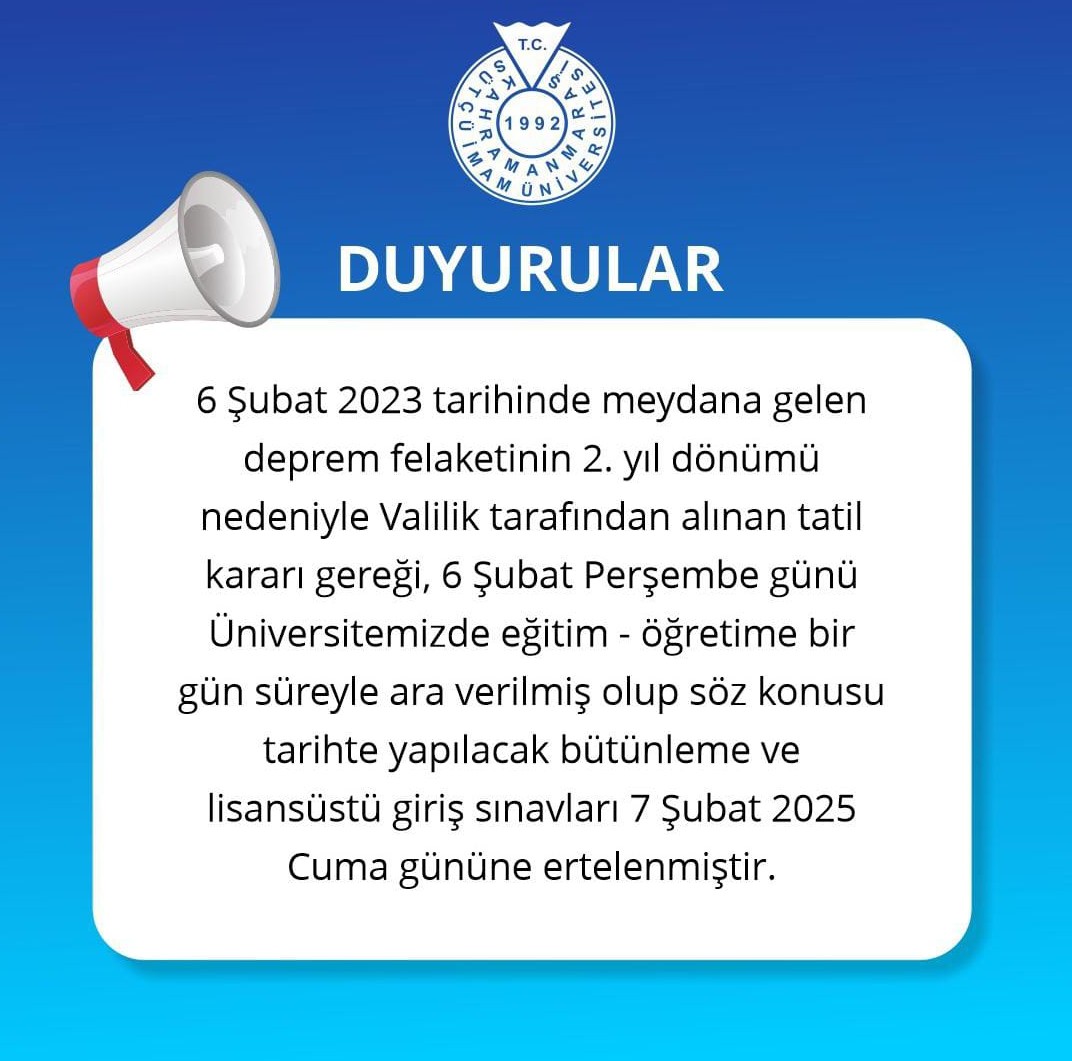 T.C.
KAHRAMANMARAŞ SÜTÇÜ İMAM ÜNİVERSİTESİ
1992

DUYURULAR

6 Şubat 2023 tarihinde meydana gelen deprem felaketinin 2. yıl dönümü nedeniyle Valilik tarafından alınan tatil kararı gereği, 6 Şubat Perşembe günü Üniversitemizde eğitim - öğretime bir gün süreyle ara verilmiş olup söz konusu tarihte yapılacak bütünleme ve lisansüstü giriş sınavları 7 Şubat 2025 Cuma gününe ertelenmiştir.